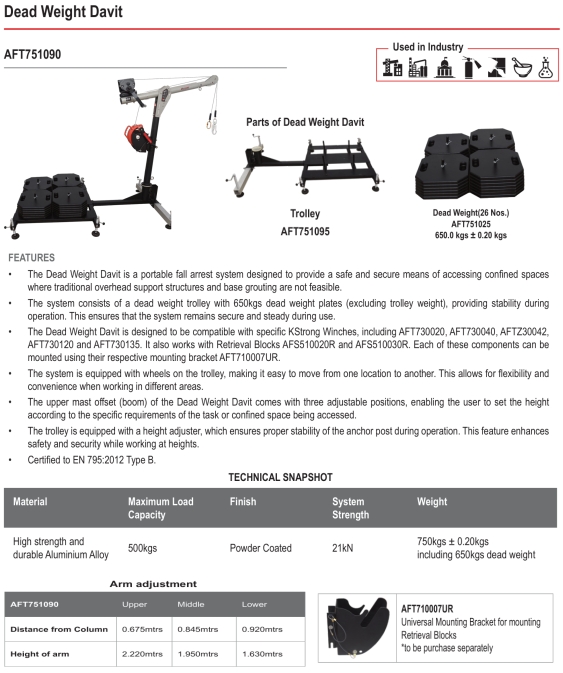 Dead Weight Davit

AFT751090

Used in Industry

Parts of Dead Weight Davit

Trolley
AFT751095

Dead Weight(26 Nos.)
AFT751025
650.0 kgs ± 0.20 kgs

FEATURES

• The Dead Weight Davit is a portable fall arrest system designed to provide a safe and secure means of accessing confined spaces where traditional overhead support structures and base grouting are not feasible.
• The system consists of a dead weight trolley with 650kgs dead weight plates (excluding trolley weight), providing stability during operation. This ensures that the system remains secure and steady during use.
• The Dead Weight Davit is designed to be compatible with specific KStrong Winches, including AFT730020, AFT730040, AFTZ30042, AFT730120 and AFT730135. It also works with Retrieval Blocks AFS510020R and AFS510030R. Each of these components can be mounted using their respective mounting bracket AFT710007UR.
• The system is equipped with wheels on the trolley, making it easy to move from one location to another. This allows for flexibility and convenience when working in different areas.
• The upper mast offset (boom) of the Dead Weight Davit comes with three adjustable positions, enabling the user to set the height according to the specific requirements of the task or confined space being accessed.
• The trolley is equipped with a height adjuster, which ensures proper stability of the anchor post during operation. This feature enhances safety and security while working at heights.
• Certified to EN 795:2012 Type B.

TECHNICAL SNAPSHOT

| Material | Maximum Load Capacity | Finish | System Strength | Weight |
|---|---|---|---|---|
| High strength and durable Aluminium Alloy | 500kgs | Powder Coated | 21kN | 750kgs ± 0.20kgs including 650kgs dead weight |

Arm adjustment

| AFT751090 | Upper | Middle | Lower |
|---|---|---|---|
| Distance from Column | 0.675mtrs | 0.845mtrs | 0.920mtrs |
| Height of arm | 2.220mtrs | 1.950mtrs | 1.630mtrs |

AFT710007UR
Universal Mounting Bracket for mounting Retrieval Blocks
*to be purchase separately